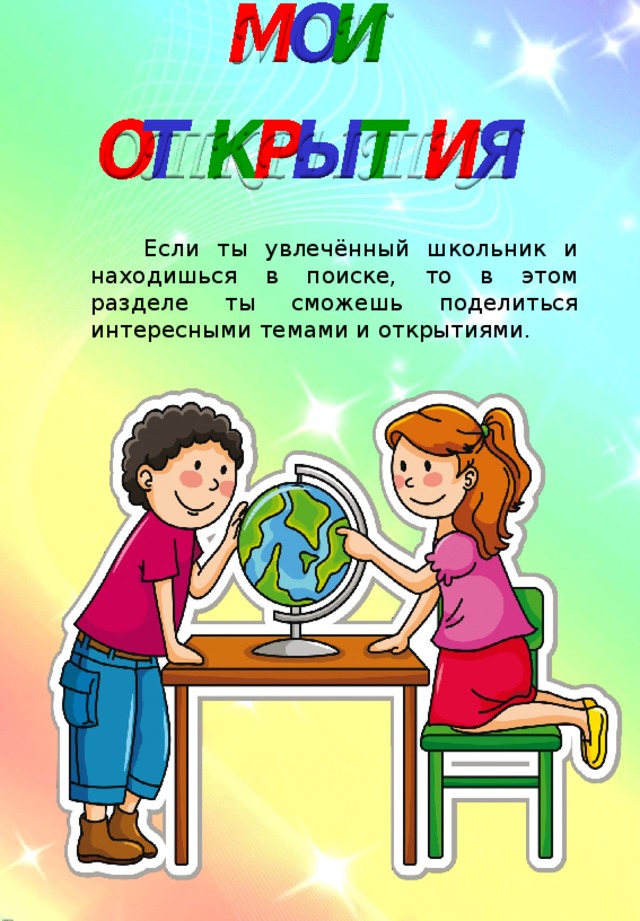 МОИ

ОТКРЫТИЯ

Если ты увлечённый школьник и находишься в поиске, то в этом разделе ты сможешь поделиться интересными темами и открытиями.